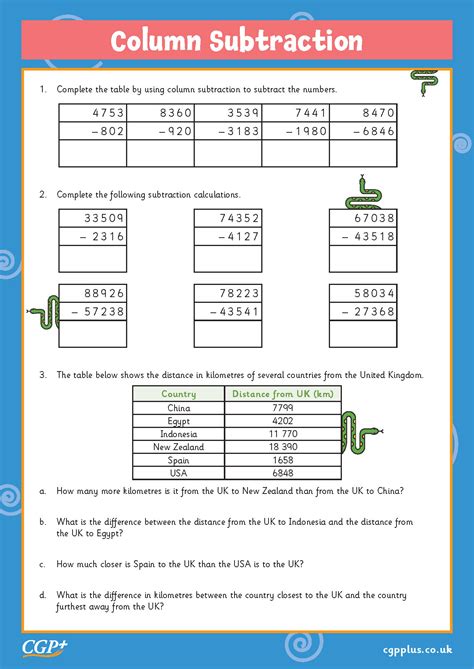 Column Subtraction

1. Complete the table by using column subtraction to subtract the numbers.

| 4753 | 8360 | 3539 | 7441 | 8470 |
|---|---|---|---|---|
| − 802 | − 920 | − 3183 | − 1980 | − 6846 |
| | | | | |

2. Complete the following subtraction calculations.

| 33509 |
|---|
| − 2316 |
| |

| 74352 |
|---|
| − 4127 |
| |

| 67038 |
|---|
| − 43518 |
| |

| 88926 |
|---|
| − 57238 |
| |

| 78223 |
|---|
| − 43541 |
| |

| 58034 |
|---|
| − 27368 |
| |

3. The table below shows the distance in kilometres of several countries from the United Kingdom.

| Country | Distance from UK (km) |
|---|---|
| China | 7799 |
| Egypt | 4202 |
| Indonesia | 11 770 |
| New Zealand | 18 390 |
| Spain | 1658 |
| USA | 6848 |

a. How many more kilometres is it from the UK to New Zealand than from the UK to China?

b. What is the difference between the distance from the UK to Indonesia and the distance from the UK to Egypt?

c. How much closer is Spain to the UK than the USA is to the UK?

d. What is the difference in kilometres between the country closest to the UK and the country furthest away from the UK?

CGP+

cgpplus.co.uk